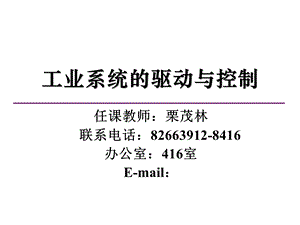 工业系统的驱动与控制

任课教师：栗茂林
联系电话：82663912-8416
办公室：416室
E-mail：